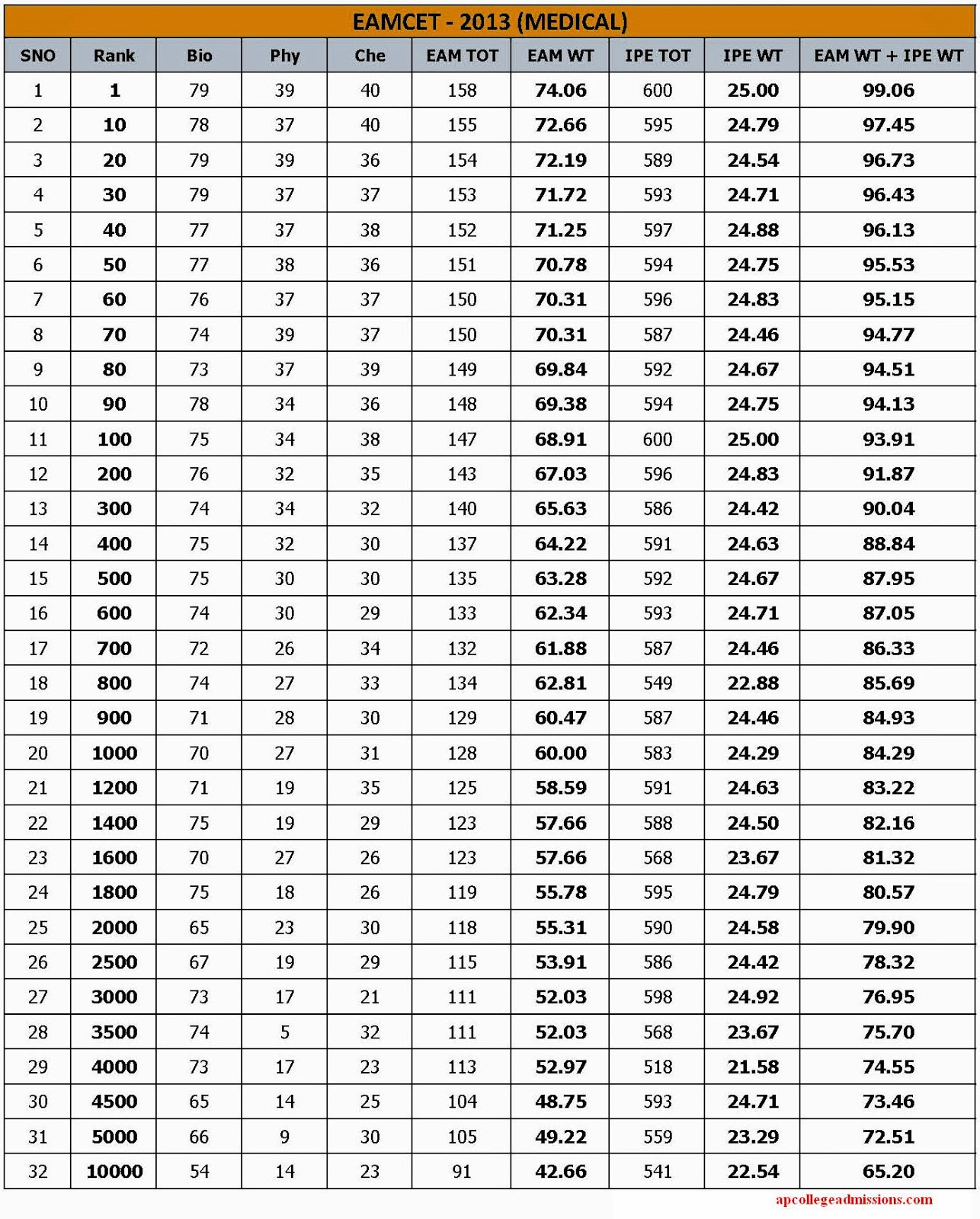 EAMCET - 2013 (MEDICAL)

| SNO | Rank | Bio | Phy | Che | EAM TOT | EAM WT | IPE TOT | IPE WT | EAM WT + IPE WT |
|---|---|---|---|---|---|---|---|---|---|
| 1 | 1 | 79 | 39 | 40 | 158 | 74.06 | 600 | 25.00 | 99.06 |
| 2 | 10 | 78 | 37 | 40 | 155 | 72.66 | 595 | 24.79 | 97.45 |
| 3 | 20 | 79 | 39 | 36 | 154 | 72.19 | 589 | 24.54 | 96.73 |
| 4 | 30 | 79 | 37 | 37 | 153 | 71.72 | 593 | 24.71 | 96.43 |
| 5 | 40 | 77 | 37 | 38 | 152 | 71.25 | 597 | 24.88 | 96.13 |
| 6 | 50 | 77 | 38 | 36 | 151 | 70.78 | 594 | 24.75 | 95.53 |
| 7 | 60 | 76 | 37 | 37 | 150 | 70.31 | 596 | 24.83 | 95.15 |
| 8 | 70 | 74 | 39 | 37 | 150 | 70.31 | 587 | 24.46 | 94.77 |
| 9 | 80 | 73 | 37 | 39 | 149 | 69.84 | 592 | 24.67 | 94.51 |
| 10 | 90 | 78 | 34 | 36 | 148 | 69.38 | 594 | 24.75 | 94.13 |
| 11 | 100 | 75 | 34 | 38 | 147 | 68.91 | 600 | 25.00 | 93.91 |
| 12 | 200 | 76 | 32 | 35 | 143 | 67.03 | 596 | 24.83 | 91.87 |
| 13 | 300 | 74 | 34 | 32 | 140 | 65.63 | 586 | 24.42 | 90.04 |
| 14 | 400 | 75 | 32 | 30 | 137 | 64.22 | 591 | 24.63 | 88.84 |
| 15 | 500 | 75 | 30 | 30 | 135 | 63.28 | 592 | 24.67 | 87.95 |
| 16 | 600 | 74 | 30 | 29 | 133 | 62.34 | 593 | 24.71 | 87.05 |
| 17 | 700 | 72 | 26 | 34 | 132 | 61.88 | 587 | 24.46 | 86.33 |
| 18 | 800 | 74 | 27 | 33 | 134 | 62.81 | 549 | 22.88 | 85.69 |
| 19 | 900 | 71 | 28 | 30 | 129 | 60.47 | 587 | 24.46 | 84.93 |
| 20 | 1000 | 70 | 27 | 31 | 128 | 60.00 | 583 | 24.29 | 84.29 |
| 21 | 1200 | 71 | 19 | 35 | 125 | 58.59 | 591 | 24.63 | 83.22 |
| 22 | 1400 | 75 | 19 | 29 | 123 | 57.66 | 588 | 24.50 | 82.16 |
| 23 | 1600 | 70 | 27 | 26 | 123 | 57.66 | 568 | 23.67 | 81.32 |
| 24 | 1800 | 75 | 18 | 26 | 119 | 55.78 | 595 | 24.79 | 80.57 |
| 25 | 2000 | 65 | 23 | 30 | 118 | 55.31 | 590 | 24.58 | 79.90 |
| 26 | 2500 | 67 | 19 | 29 | 115 | 53.91 | 586 | 24.42 | 78.32 |
| 27 | 3000 | 73 | 17 | 21 | 111 | 52.03 | 598 | 24.92 | 76.95 |
| 28 | 3500 | 74 | 5 | 32 | 111 | 52.03 | 568 | 23.67 | 75.70 |
| 29 | 4000 | 73 | 17 | 23 | 113 | 52.97 | 518 | 21.58 | 74.55 |
| 30 | 4500 | 65 | 14 | 25 | 104 | 48.75 | 593 | 24.71 | 73.46 |
| 31 | 5000 | 66 | 9 | 30 | 105 | 49.22 | 559 | 23.29 | 72.51 |
| 32 | 10000 | 54 | 14 | 23 | 91 | 42.66 | 541 | 22.54 | 65.20 |

apcollegeadmissions.com